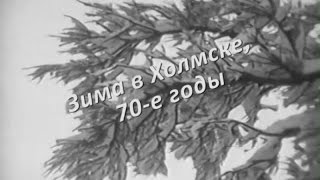 Зима в Холмске,
70-е годы